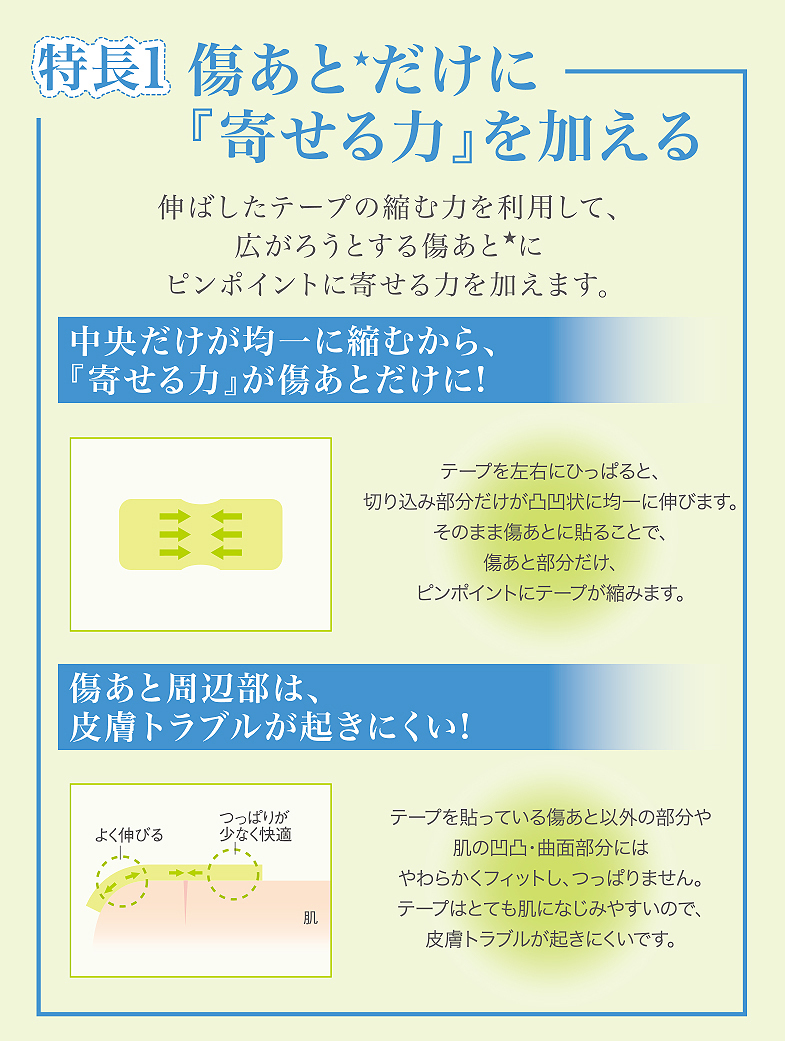 特長1 傷あと★だけに『寄せる力』を加える

伸ばしたテープの縮む力を利用して、広がろうとする傷あと★にピンポイントに寄せる力を加えます。

中央だけが均一に縮むから、『寄せる力』が傷あとだけに!

テープを左右にひっぱると、切り込み部分だけが凸凹状に均一に伸びます。そのまま傷あとに貼ることで、傷あと部分だけ、ピンポイントにテープが縮みます。

傷あと周辺部は、皮膚トラブルが起きにくい!

よく伸びる

つっぱりが少なく快適

肌

テープを貼っている傷あと以外の部分や肌の凹凸・曲面部分にはやわらかくフィットし、つっぱりません。テープはとても肌になじみやすいので、皮膚トラブルが起きにくいです。